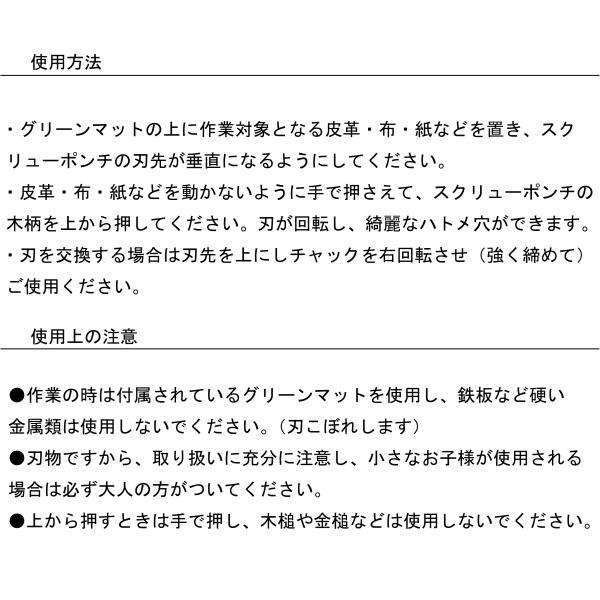 使用方法

・グリーンマットの上に作業対象となる皮革・布・紙などを置き、スクリューポンチの刃先が垂直になるようにしてください。
・皮革・布・紙などを動かないように手で押さえて、スクリューポンチの木柄を上から押してください。刃が回転し、綺麗なハトメ穴ができます。
・刃を交換する場合は刃先を上にしチャックを右回転させ（強く締めて）ご使用ください。

使用上の注意

●作業の時は付属されているグリーンマットを使用し、鉄板など硬い金属類は使用しないでください。（刃こぼれします）
●刃物ですから、取り扱いに充分に注意し、小さなお子様が使用される場合は必ず大人の方がついてください。
●上から押すときは手で押し、木槌や金槌などは使用しないでください。